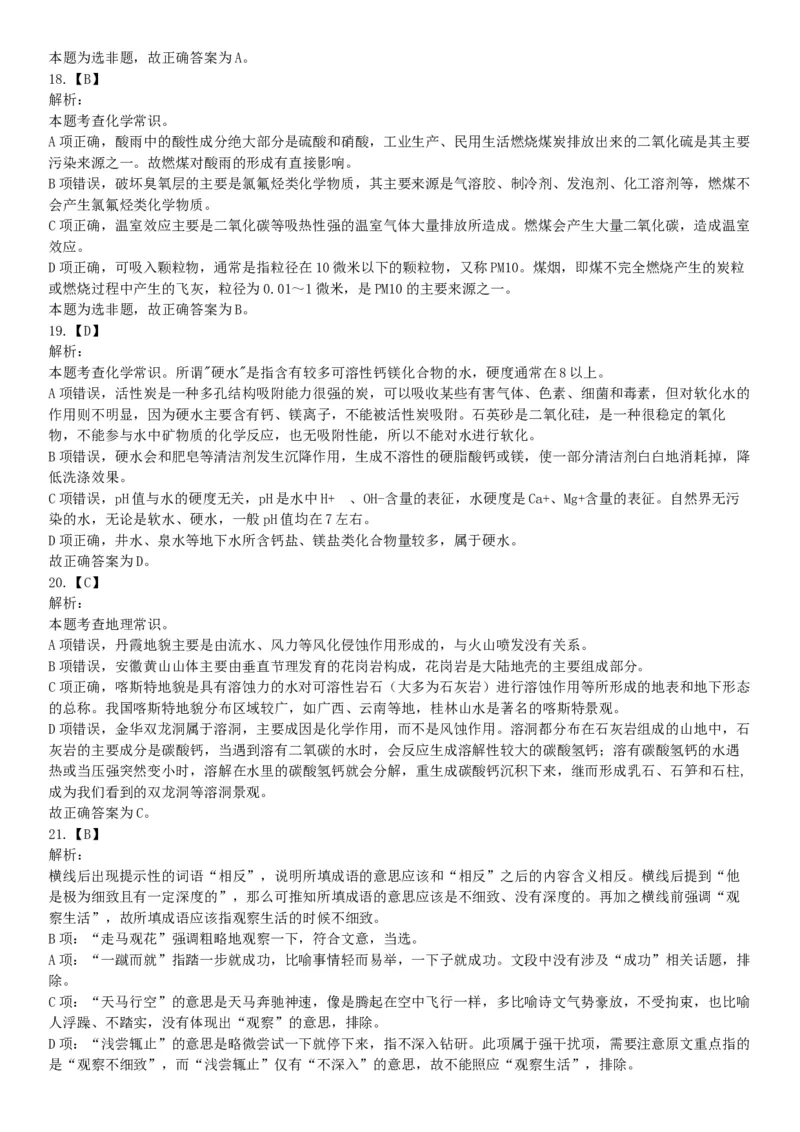 本题为选非题，故正确答案为A。
18.【B】
解析：
本题考查化学常识。
A项正确，酸雨中的酸性成分绝大部分是硫酸和硝酸，工业生产、民用生活燃烧煤炭排放出来的二氧化硫是其主要污染来源之一。故燃煤对酸雨的形成有直接影响。
B项错误，破坏臭氧层的主要是氯氟烃类化学物质，其主要来源是气溶胶、制冷剂、发泡剂、化工溶剂等，燃煤不会产生氯氟烃类化学物质。
C项正确，温室效应主要是二氧化碳等吸热性强的温室气体大量排放所造成。燃煤会产生大量二氧化碳，造成温室效应。
D项正确，可吸入颗粒物，通常是指粒径在10微米以下的颗粒物，又称PM10。煤烟，即煤不完全燃烧产生的炭粒或燃烧过程中产生的飞灰，粒径为0.01～1微米，是PM10的主要来源之一。
本题为选非题，故正确答案为B。
19.【D】
解析：
本题考查化学常识。所谓"硬水"是指含有较多可溶性钙镁化合物的水，硬度通常在8以上。
A项错误，活性炭是一种多孔结构吸附能力很强的炭，可以吸收某些有害气体、色素、细菌和毒素，但对软化水的作用则不明显，因为硬水主要含有钙、镁离子，不能被活性炭吸附。石英砂是二氧化硅，是一种很稳定的氧化物，不能参与水中矿物质的化学反应，也无吸附性能，所以不能对水进行软化。
B项错误，硬水会和肥皂等清洁剂发生沉降作用，生成不溶性的硬脂酸钙或镁，使一部分清洁剂白白地消耗掉，降低洗涤效果。
C项错误，pH值与水的硬度无关，pH是水中H+ 、OH-含量的表征，水硬度是Ca+、Mg+含量的表征。自然界无污染的水，无论是软水、硬水，一般pH值均在7左右。
D项正确，井水、泉水等地下水所含钙盐、镁盐类化合物量较多，属于硬水。
故正确答案为D。
20.【C】
解析：
本题考查地理常识。
A项错误，丹霞地貌主要是由流水、风力等风化侵蚀作用形成的，与火山喷发没有关系。
B项错误，安徽黄山山体主要由垂直节理发育的花岗岩构成，花岗岩是大陆地壳的主要组成部分。
C项正确，喀斯特地貌是具有溶蚀力的水对可溶性岩石（大多为石灰岩）进行溶蚀作用等所形成的地表和地下形态的总称。我国喀斯特地貌分布区域较广，如广西、云南等地，桂林山水是著名的喀斯特景观。
D项错误，金华双龙洞属于溶洞，主要成因是化学作用，而不是风蚀作用。溶洞都分布在石灰岩组成的山地中，石灰岩的主要成分是碳酸钙，当遇到溶有二氧碳的水时，会反应生成溶解性较大的碳酸氢钙；溶有碳酸氢钙的水遇热或当压强突然变小时，溶解在水里的碳酸氢钙就会分解，重生成碳酸钙沉积下来，继而形成乳石、石笋和石柱，成为我们看到的双龙洞等溶洞景观。
故正确答案为C。
21.【B】
解析：
横线后出现提示性的词语“相反”，说明所填成语的意思应该和“相反”之后的内容含义相反。横线后提到“他是极为细致且有一定深度的”，那么可推知所填成语的意思应该是不细致、没有深度的。再加之横线前强调“观察生活”，故所填成语应该指观察生活的时候不细致。
B项：“走马观花”强调粗略地观察一下，符合文意，当选。
A项：“一蹴而就”指踏一步就成功，比喻事情轻而易举，一下子就成功。文段中没有涉及“成功”相关话题，排除。
C项：“天马行空”的意思是天马奔驰神速，像是腾起在空中飞行一样，多比喻诗文气势豪放，不受拘束，也比喻人浮躁、不踏实，没有体现出“观察”的意思，排除。
D项：“浅尝辄止”的意思是略微尝试一下就停下来，指不深入钻研。此项属于强干扰项，需要注意原文重点指的是“观察不细致”，而“浅尝辄止”仅有“不深入”的意思，故不能照应“观察生活”，排除。